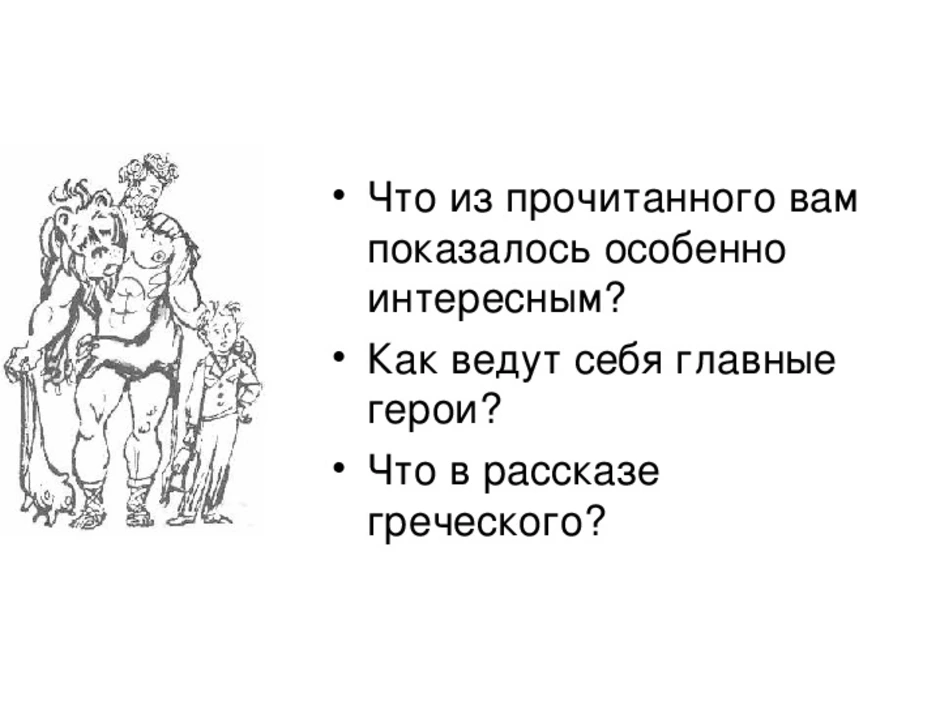 • Что из прочитанного вам показалось особенно интересным?
• Как ведут себя главные герои?
• Что в рассказе греческого?